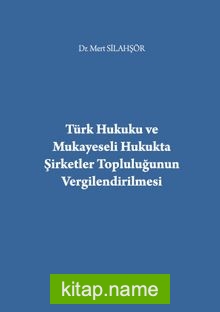 Dr. Mert SİLAHŞÖR

Türk Hukuku ve Mukayeseli Hukukta Şirketler Topluluğunun Vergilendirilmesi

kitap.name